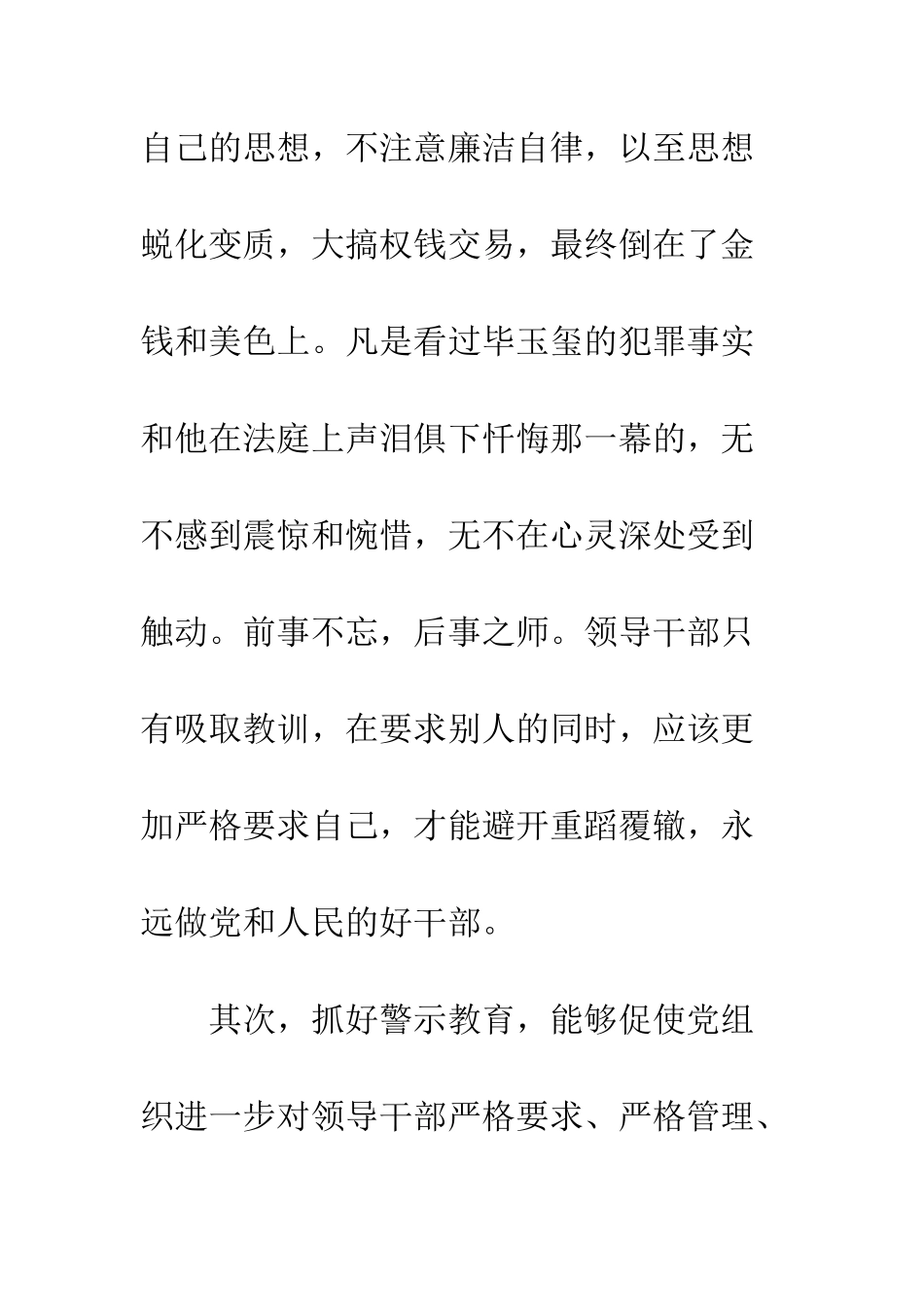 自己的思想，不注意廉洁自律，以至思想蜕化变质，大搞权钱交易，最终倒在了金钱和美色上。凡是看过毕玉玺的犯罪事实和他在法庭上声泪俱下忏悔那一幕的，无不感到震惊和惋惜，无不在心灵深处受到触动。前事不忘，后事之师。领导干部只有吸取教训，在要求别人的同时，应该更加严格要求自己，才能避开重蹈覆辙，永远做党和人民的好干部。

其次，抓好警示教育，能够促使党组织进一步对领导干部严格要求、严格管理、